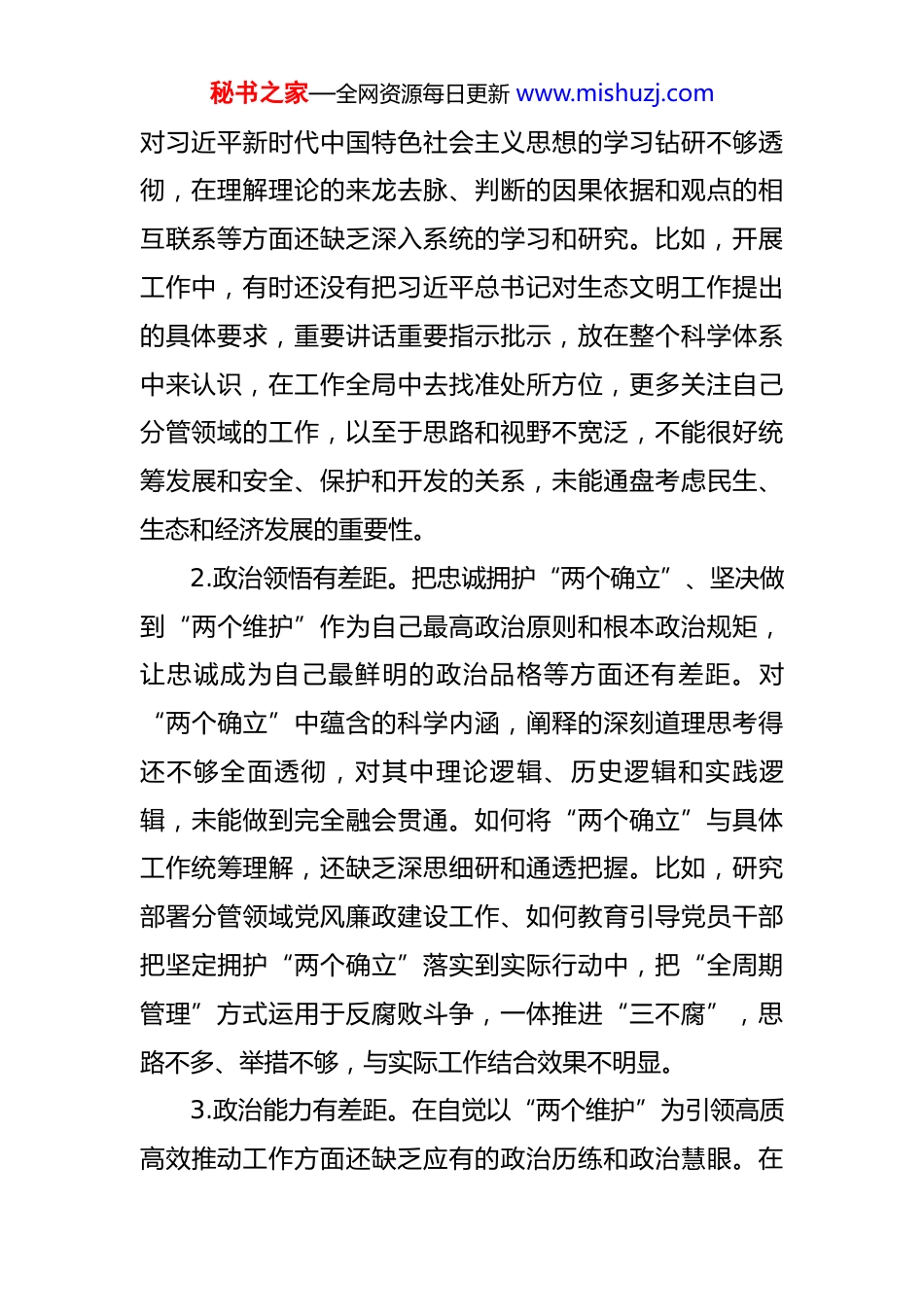 秘书之家—全网资源每日更新 www.mishuzj.com

对习近平新时代中国特色社会主义思想的学习钻研不够透彻，在理解理论的来龙去脉、判断的因果依据和观点的相互联系等方面还缺乏深入系统的学习和研究。比如，开展工作中，有时还没有把习近平总书记对生态文明工作提出的具体要求，重要讲话重要指示批示，放在整个科学体系中来认识，在工作全局中去找准处所方位，更多关注自己分管领域的工作，以至于思路和视野不宽泛，不能很好统筹发展和安全、保护和开发的关系，未能通盘考虑民生、生态和经济发展的重要性。

2.政治领悟有差距。把忠诚拥护“两个确立”、坚决做到“两个维护”作为自己最高政治原则和根本政治规矩，让忠诚成为自己最鲜明的政治品格等方面还有差距。对“两个确立”中蕴含的科学内涵，阐释的深刻道理思考得还不够全面透彻，对其中理论逻辑、历史逻辑和实践逻辑，未能做到完全融会贯通。如何将“两个确立”与具体工作统筹理解，还缺乏深思细研和通透把握。比如，研究部署分管领域党风廉政建设工作、如何教育引导党员干部把坚定拥护“两个确立”落实到实际行动中，把“全周期管理”方式运用于反腐败斗争，一体推进“三不腐”，思路不多、举措不够，与实际工作结合效果不明显。

3.政治能力有差距。在自觉以“两个维护”为引领高质高效推动工作方面还缺乏应有的政治历练和政治慧眼。在